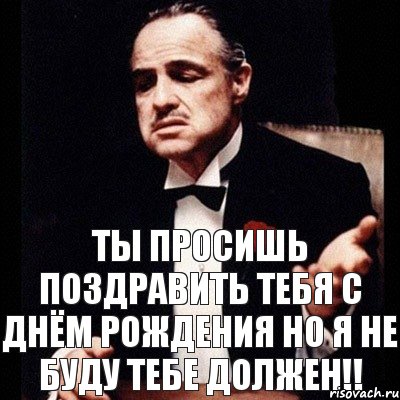 ТЫ ПРОСИШЬ ПОЗДРАВИТЬ ТЕБЯ С ДНЁМ РОЖДЕНИЯ НО Я НЕ БУДУ ТЕБЕ ДОЛЖЕН!!

risovach.ru